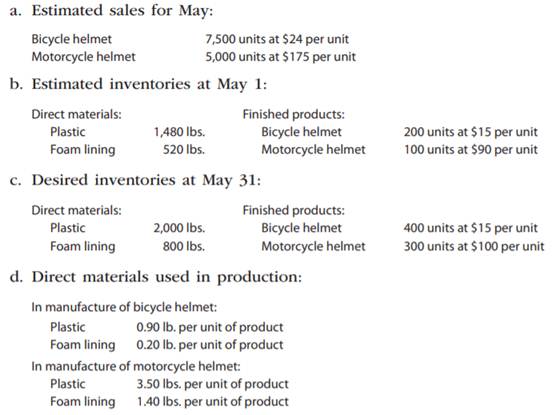 a. Estimated sales for May:

Bicycle helmet 7,500 units at $24 per unit
Motorcycle helmet 5,000 units at $175 per unit

b. Estimated inventories at May 1:

Direct materials:
Plastic 1,480 lbs.
Foam lining 520 lbs.

Finished products:
Bicycle helmet 200 units at $15 per unit
Motorcycle helmet 100 units at $90 per unit

c. Desired inventories at May 31:

Direct materials:
Plastic 2,000 lbs.
Foam lining 800 lbs.

Finished products:
Bicycle helmet 400 units at $15 per unit
Motorcycle helmet 300 units at $100 per unit

d. Direct materials used in production:

In manufacture of bicycle helmet:
Plastic 0.90 lb. per unit of product
Foam lining 0.20 lb. per unit of product

In manufacture of motorcycle helmet:
Plastic 3.50 lbs. per unit of product
Foam lining 1.40 lbs. per unit of product